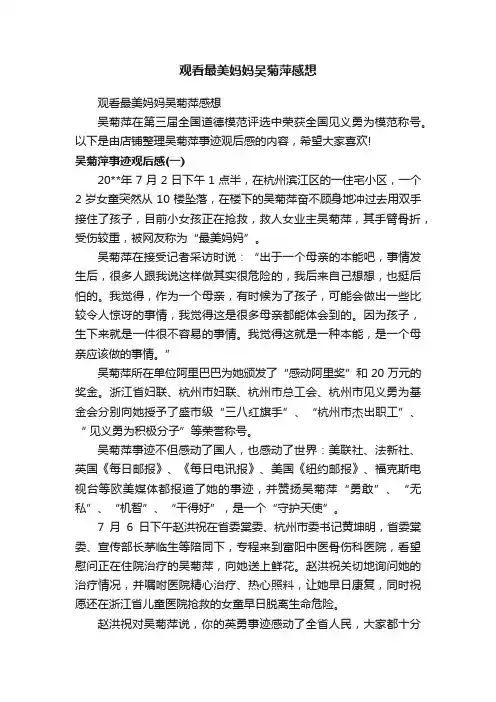 观看最美妈妈吴菊萍感想

观看最美妈妈吴菊萍感想

吴菊萍在第三届全国道德模范评选中荣获全国见义勇为模范称号。以下是由店铺整理吴菊萍事迹观后感的内容，希望大家喜欢!

吴菊萍事迹观后感(一)

20**年 7 月 2 日下午 1 点半，在杭州滨江区的一住宅小区，一个 2 岁女童突然从 10 楼坠落，在楼下的吴菊萍奋不顾身地冲过去用双手接住了孩子，目前小女孩正在抢救，救人女业主吴菊萍，其手臂骨折，受伤较重，被网友称为“最美妈妈”。

吴菊萍在接受记者采访时说：“出于一个母亲的本能吧，事情发生后，很多人跟我说这样做其实很危险的，我后来自己想想，也挺后怕的。我觉得，作为一个母亲，有时候为了孩子，可能会做出一些比较令人惊讶的事情，我觉得这是很多母亲都能体会到的。因为孩子，生下来就是一件很不容易的事情。我觉得这就是一种本能，是一个母亲应该做的事情。”

吴菊萍所在单位阿里巴巴为她颁发了“感动阿里奖”和 20 万元的奖金。浙江省妇联、杭州市妇联、杭州市总工会、杭州市见义勇为基金会分别向她授予了盛市级“三八红旗手”、“杭州市杰出职工”、“见义勇为积极分子”等荣誉称号。

吴菊萍事迹不但感动了国人，也感动了世界：美联社、法新社、英国《每日邮报》、《每日电讯报》、美国《纽约邮报》、福克斯电视台等欧美媒体都报道了她的事迹，并赞扬吴菊萍“勇敢”、“无私”、“机智”、“干得好”，是一个“守护天使”。

7 月 6 日下午赵洪祝在省委常委、杭州市委书记黄坤明，省委常委、宣传部长茅临生等陪同下，专程来到富阳中医骨伤科医院，看望慰问正在住院治疗的吴菊萍，向她送上鲜花。赵洪祝关切地询问她的治疗情况，并嘱咐医院精心治疗、热心照料，让她早日康复，同时祝愿还在浙江省儿童医院抢救的女童早日脱离生命危险。

赵洪祝对吴菊萍说，你的英勇事迹感动了全省人民，大家都十分